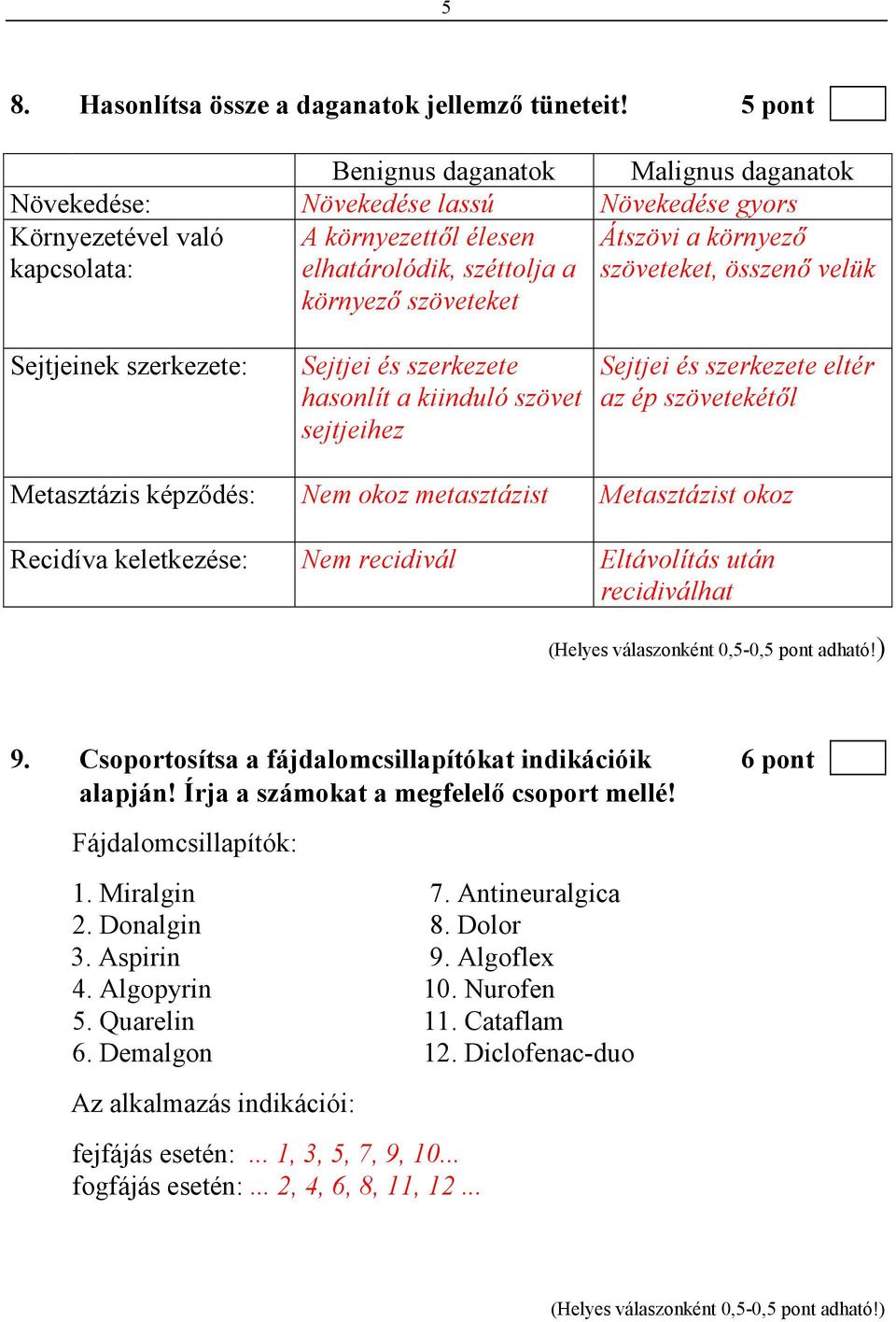 5

8. Hasonlítsa össze a daganatok jellemző tüneteit! 5 pont

| | Benignus daganatok | Malignus daganatok |
|---|---|---|
| Növekedése: | Növekedése lassú | Növekedése gyors |
| Környezetével való kapcsolata: | A környezettől élesen elhatárolódik, széttolja a környező szöveteket | Átszövi a környező szöveteket, összenő velük |
| Sejtjeinek szerkezete: | Sejtjei és szerkezete hasonlít a kiinduló szövet sejtjeihez | Sejtjei és szerkezete eltér az ép szövetekétől |
| Metasztázis képződés: | Nem okoz metasztázist | Metasztázist okoz |
| Recidíva keletkezése: | Nem recidivál | Eltávolítás után recidiválhat |

(Helyes válaszonként 0,5-0,5 pont adható!)

9. Csoportosítsa a fájdalomcsillapítókat indikációik alapján! Írja a számokat a megfelelő csoport mellé! 6 pont

Fájdalomcsillapítók:

1. Miralgin
2. Donalgin
3. Aspirin
4. Algopyrin
5. Quarelin
6. Demalgon

7. Antineuralgica
8. Dolor
9. Algoflex
10. Nurofen
11. Cataflam
12. Diclofenac-duo

Az alkalmazás indikációi:

fejfájás esetén: ... 1, 3, 5, 7, 9, 10...
fogfájás esetén: ... 2, 4, 6, 8, 11, 12 ...

(Helyes válaszonként 0,5-0,5 pont adható!)